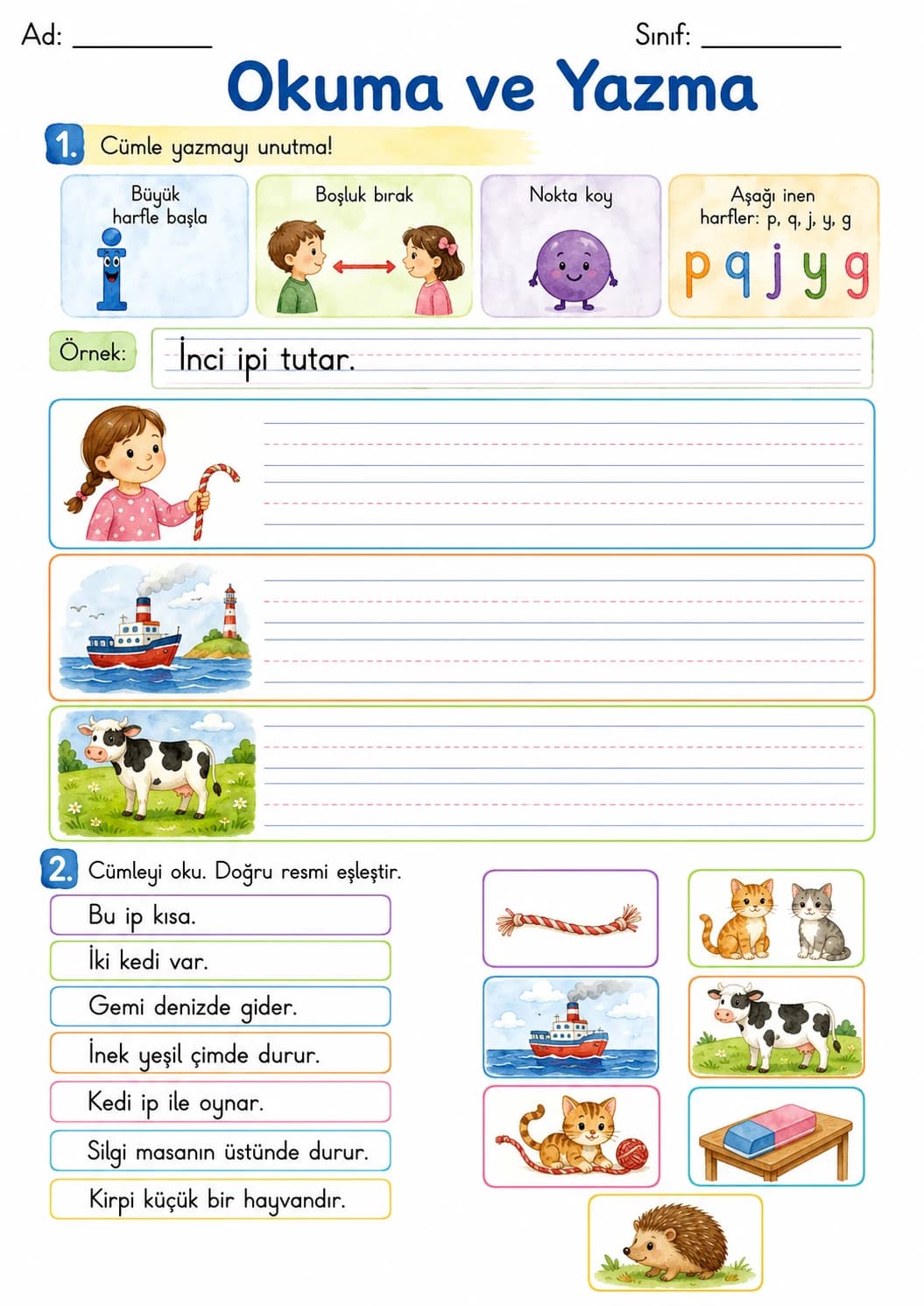 Ad: __________ Sınıf: __________

Okuma ve Yazma

1. Cümle yazmayı unutma!

Büyük harfle başla

İ

Boşluk bırak

Nokta koy

Aşağı inen harfler: p, q, j, y, g

p q j y g

Örnek: İnci ipi tutar.

2. Cümleyi oku. Doğru resmi eşleştir.

Bu ip kısa.

İki kedi var.

Gemi denizde gider.

İnek yeşil çimde durur.

Kedi ip ile oynar.

Silgi masanın üstünde durur.

Kirpi küçük bir hayvandır.